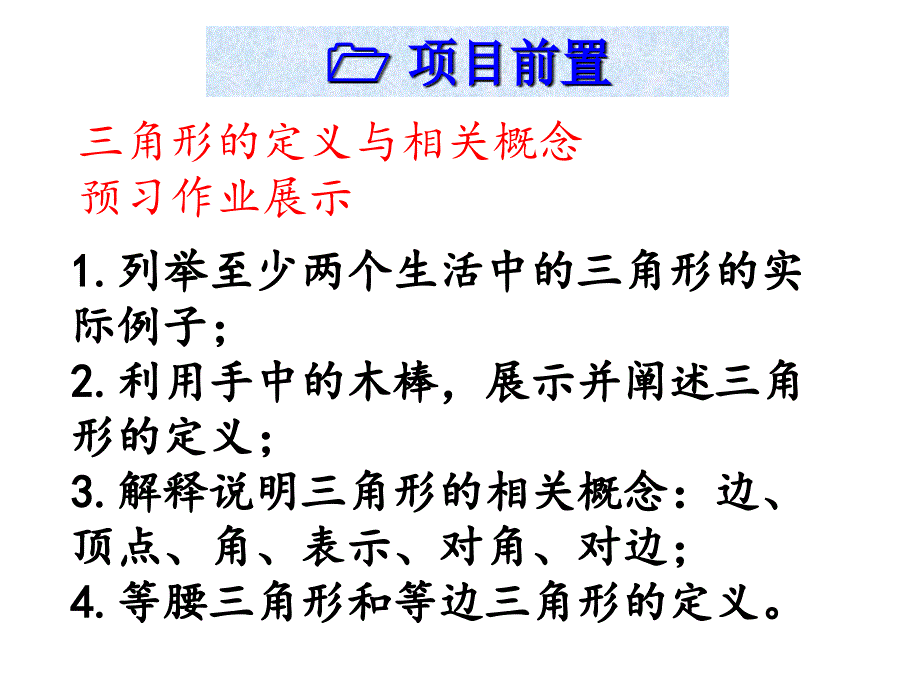 项目前置

三角形的定义与相关概念
预习作业展示

1. 列举至少两个生活中的三角形的实际例子；
2. 利用手中的木棒，展示并阐述三角形的定义；
3. 解释说明三角形的相关概念：边、顶点、角、表示、对角、对边；
4. 等腰三角形和等边三角形的定义。